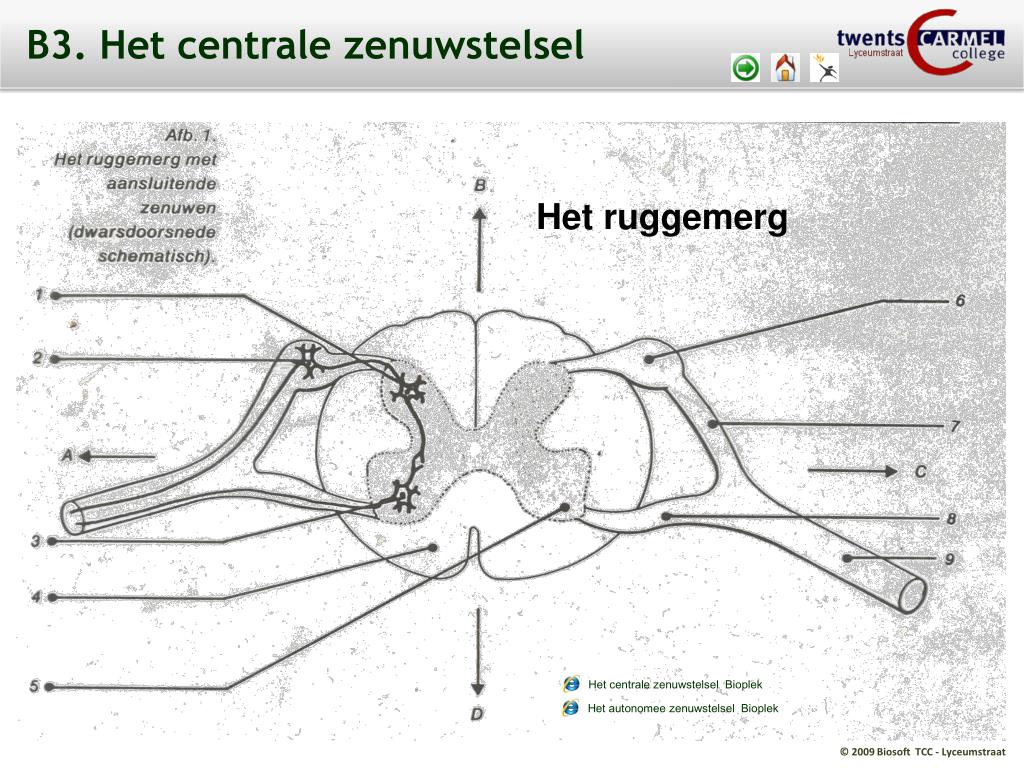 B3. Het centrale zenuwstelsel

twents CARMEL college Lyceumstraat

Afb. 1. Het ruggemerg met aansluitende zenuwen (dwarsdoorsnede schematisch).

Het ruggemerg

B

1

2

A

3

4

5

6

7

C

8

9

D

Het centrale zenuwstelsel Bioplek

Het autonomee zenuwstelsel Bioplek

© 2009 Biosoft TCC - Lyceumstraat